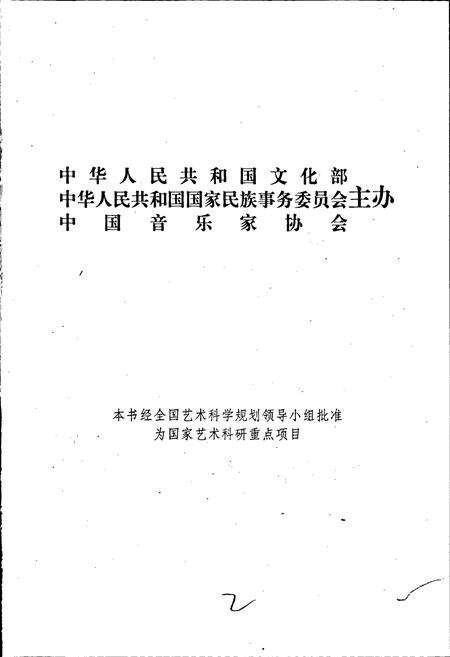 中华人民共和国文化部
中华人民共和国国家民族事务委员会主办
中国音乐家协会

本书经全国艺术科学规划领导小组批准
为国家艺术科研重点项目